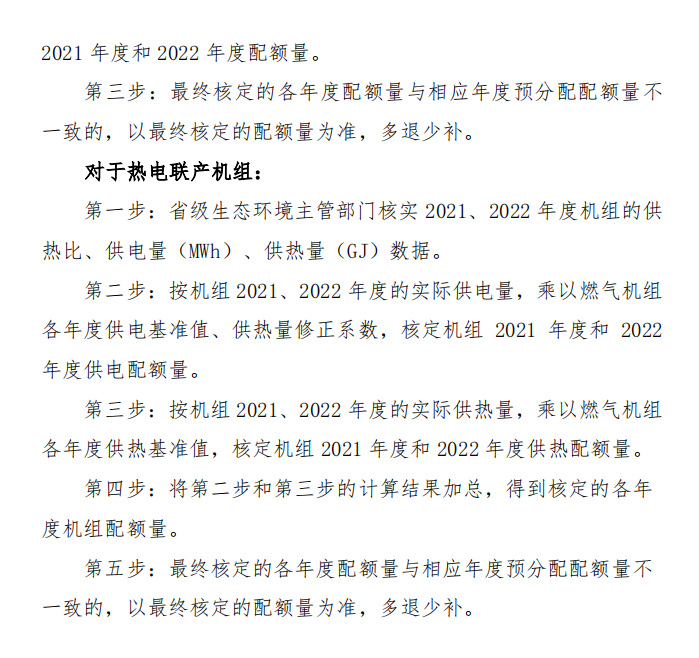 2021 年度和 2022 年度配额量。

第三步：最终核定的各年度配额量与相应年度预分配配额量不一致的，以最终核定的配额量为准，多退少补。

对于热电联产机组：

第一步：省级生态环境主管部门核实 2021、2022 年度机组的供热比、供电量（MWh）、供热量（GJ）数据。

第二步：按机组 2021、2022 年度的实际供电量，乘以燃气机组各年度供电基准值、供热量修正系数，核定机组 2021 年度和 2022 年度供电配额量。

第三步：按机组 2021、2022 年度的实际供热量，乘以燃气机组各年度供热基准值，核定机组 2021 年度和 2022 年度供热配额量。

第四步：将第二步和第三步的计算结果加总，得到核定的各年度机组配额量。

第五步：最终核定的各年度配额量与相应年度预分配配额量不一致的，以最终核定的配额量为准，多退少补。